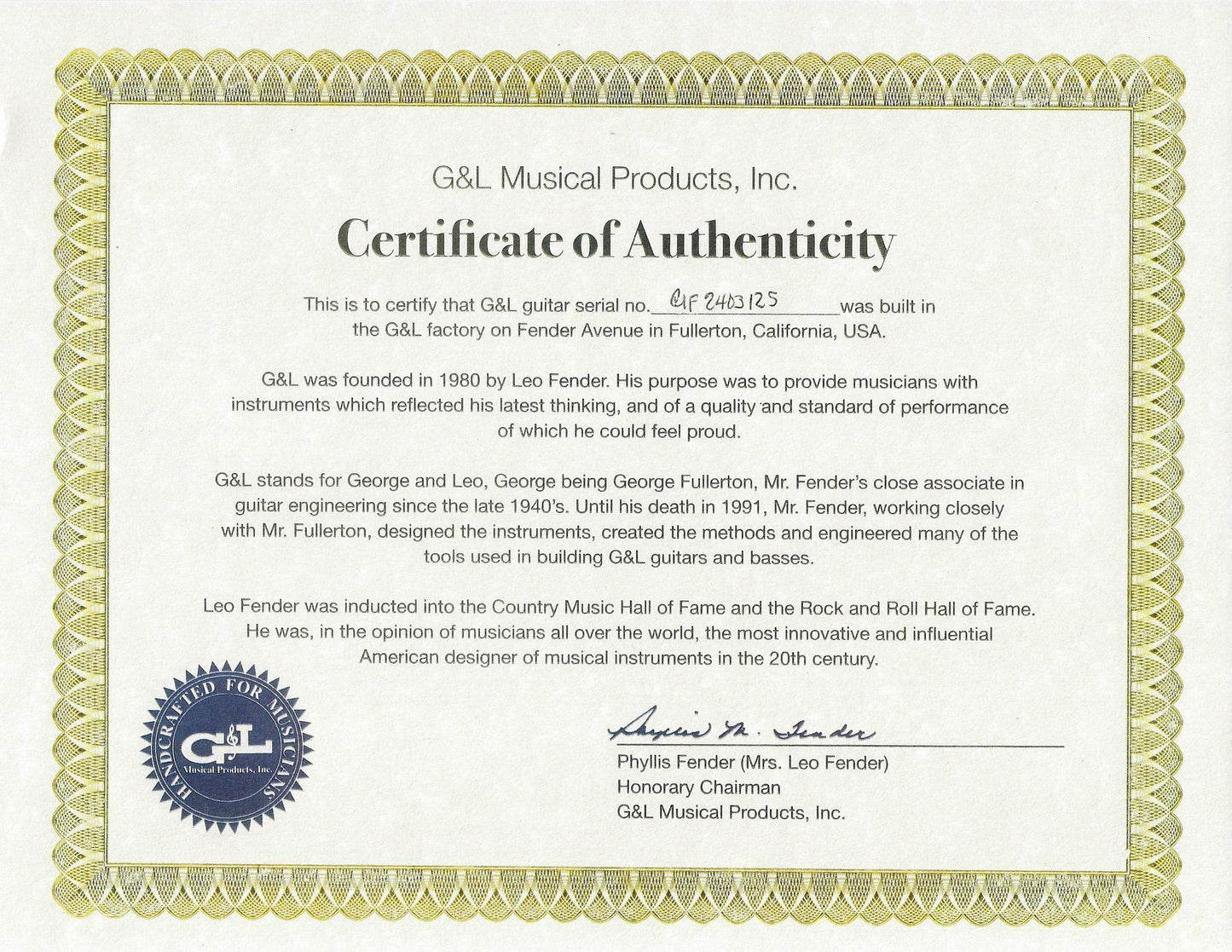 G&L Musical Products, Inc.

Certificate of Authenticity

This is to certify that G&L guitar serial no. CLF 2403125 was built in the G&L factory on Fender Avenue in Fullerton, California, USA.

G&L was founded in 1980 by Leo Fender. His purpose was to provide musicians with instruments which reflected his latest thinking, and of a quality and standard of performance of which he could feel proud.

G&L stands for George and Leo, George being George Fullerton, Mr. Fender's close associate in guitar engineering since the late 1940's. Until his death in 1991, Mr. Fender, working closely with Mr. Fullerton, designed the instruments, created the methods and engineered many of the tools used in building G&L guitars and basses.

Leo Fender was inducted into the Country Music Hall of Fame and the Rock and Roll Hall of Fame. He was, in the opinion of musicians all over the world, the most innovative and influential American designer of musical instruments in the 20th century.

HANDCRAFTED FOR MUSICIANS
G&L
Musical Products, Inc.

Phyllis M. Fender

Phyllis Fender (Mrs. Leo Fender)
Honorary Chairman
G&L Musical Products, Inc.